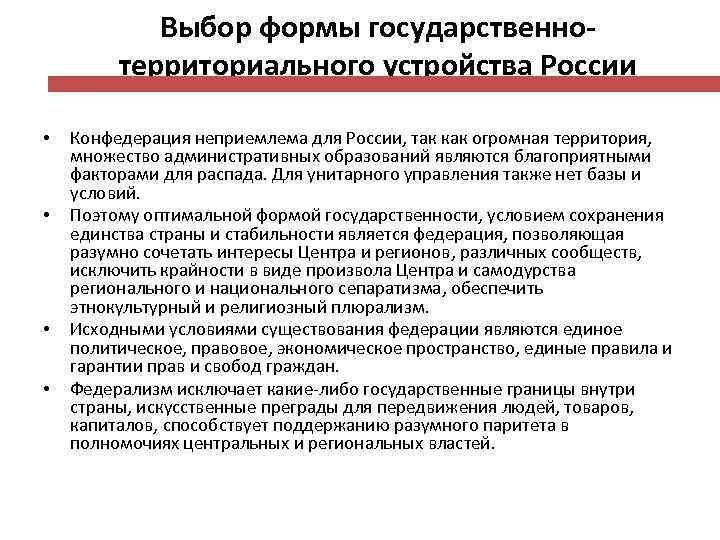 Выбор формы государственно-территориального устройства России

• Конфедерация неприемлема для России, так как огромная территория, множество административных образований являются благоприятными факторами для распада. Для унитарного управления также нет базы и условий.
• Поэтому оптимальной формой государственности, условием сохранения единства страны и стабильности является федерация, позволяющая разумно сочетать интересы Центра и регионов, различных сообществ, исключить крайности в виде произвола Центра и самодурства регионального и национального сепаратизма, обеспечить этнокультурный и религиозный плюрализм.
• Исходными условиями существования федерации являются единое политическое, правовое, экономическое пространство, единые правила и гарантии прав и свобод граждан.
• Федерализм исключает какие-либо государственные границы внутри страны, искусственные преграды для передвижения людей, товаров, капиталов, способствует поддержанию разумного паритета в полномочиях центральных и региональных властей.